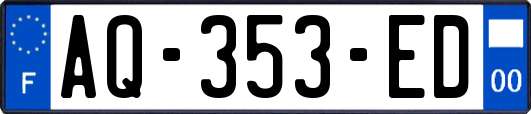 F
AQ-353-ED
00